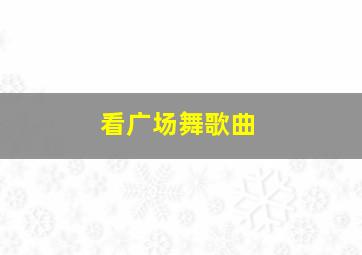 看广场舞歌曲